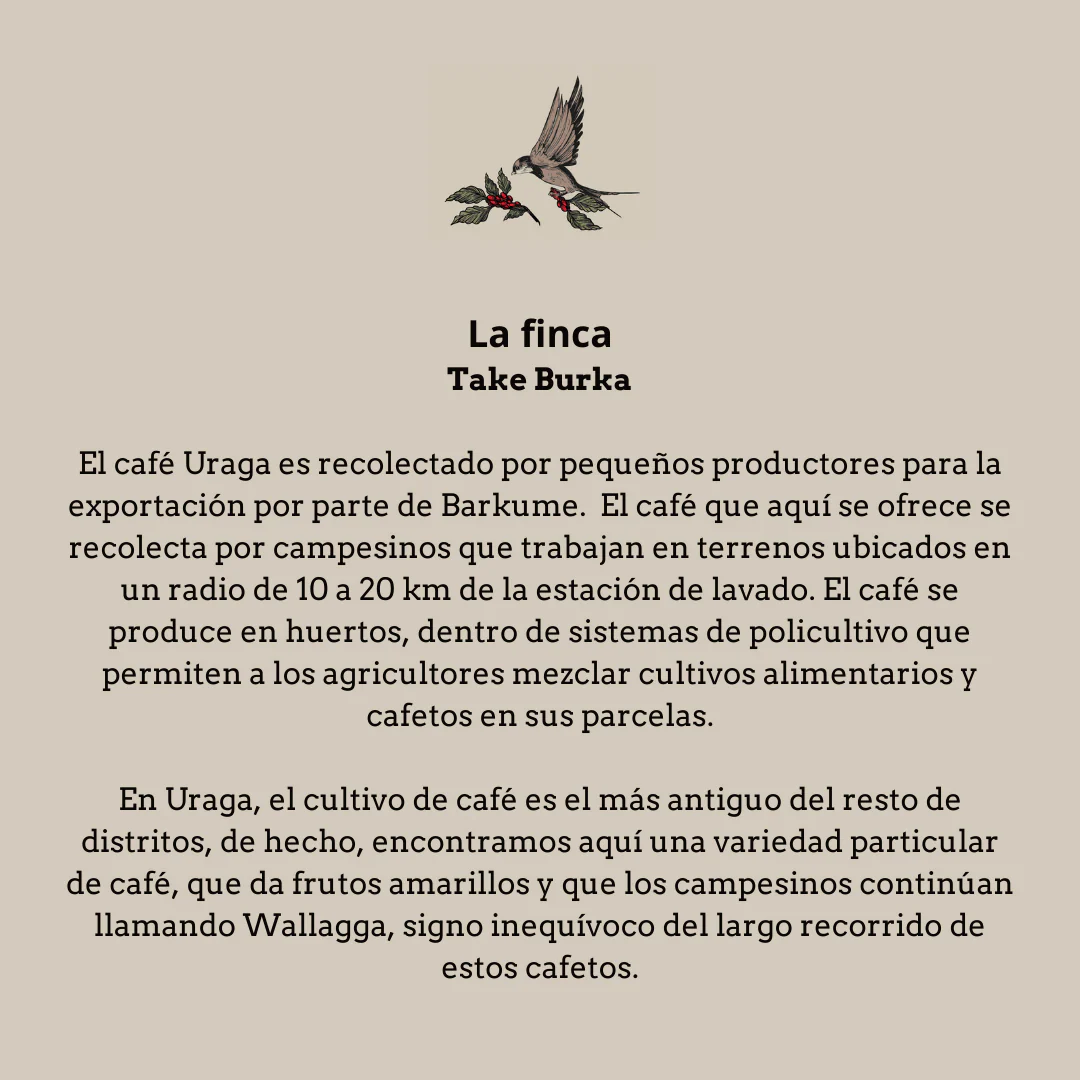 La finca
Take Burka

El café Uraga es recolectado por pequeños productores para la exportación por parte de Barkume. El café que aquí se ofrece se recolecta por campesinos que trabajan en terrenos ubicados en un radio de 10 a 20 km de la estación de lavado. El café se produce en huertos, dentro de sistemas de policultivo que permiten a los agricultores mezclar cultivos alimentarios y cafetos en sus parcelas.

En Uraga, el cultivo de café es el más antiguo del resto de distritos, de hecho, encontramos aquí una variedad particular de café, que da frutos amarillos y que los campesinos continúan llamando Wallagga, signo inequívoco del largo recorrido de estos cafetos.